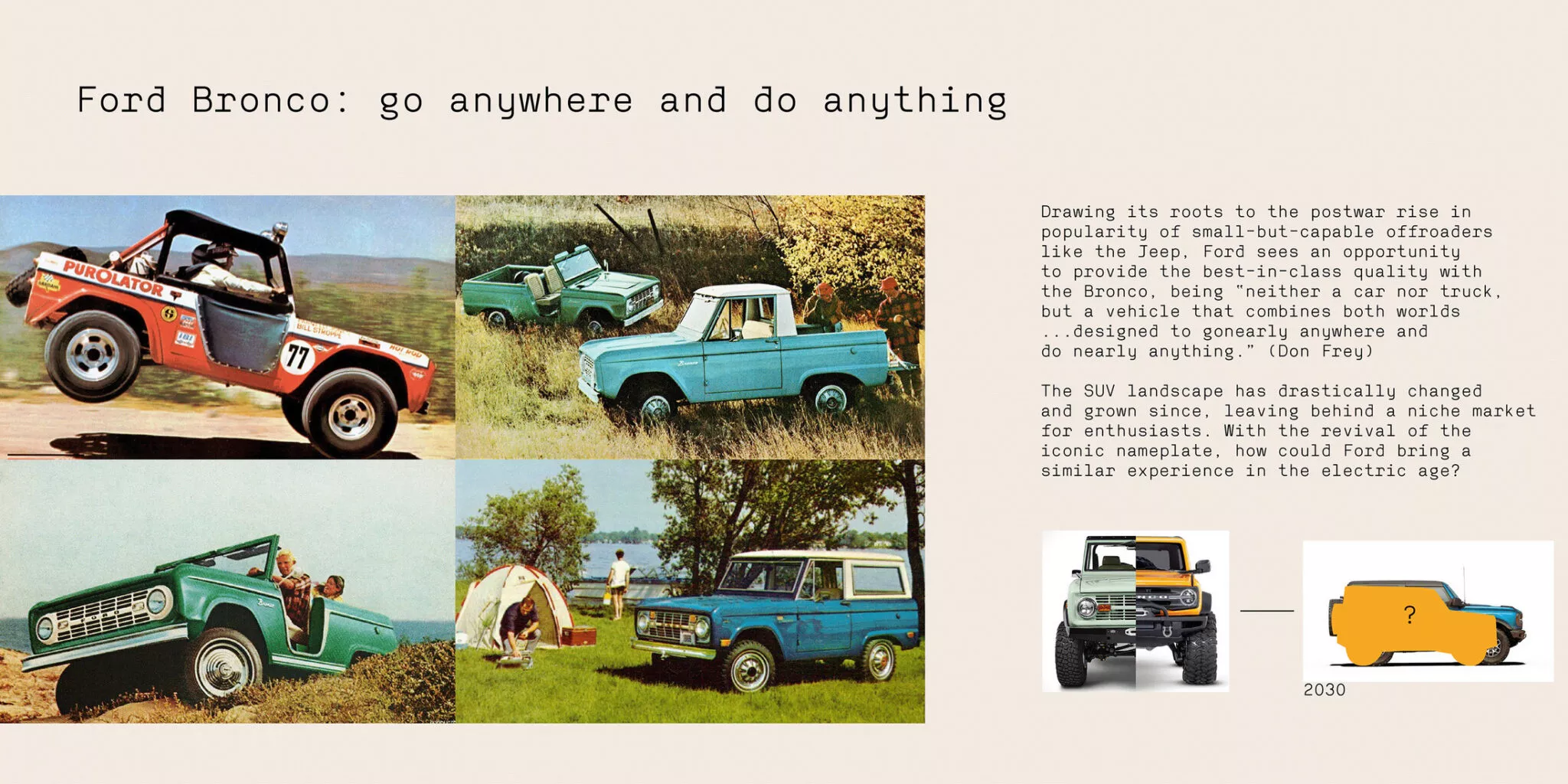 Ford Bronco: go anywhere and do anything

PUROLATOR

BILL STROPPE

77

Drawing its roots to the postwar rise in popularity of small-but-capable offroaders like the Jeep, Ford sees an opportunity to provide the best-in-class quality with the Bronco, being "neither a car nor truck, but a vehicle that combines both worlds ...designed to gonearly anywhere and do nearly anything." (Don Frey)

The SUV landscape has drastically changed and grown since, leaving behind a niche market for enthusiasts. With the revival of the iconic nameplate, how could Ford bring a similar experience in the electric age?

?

2030